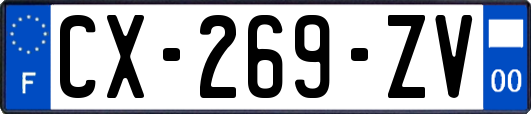 F
CX-269-ZV
00